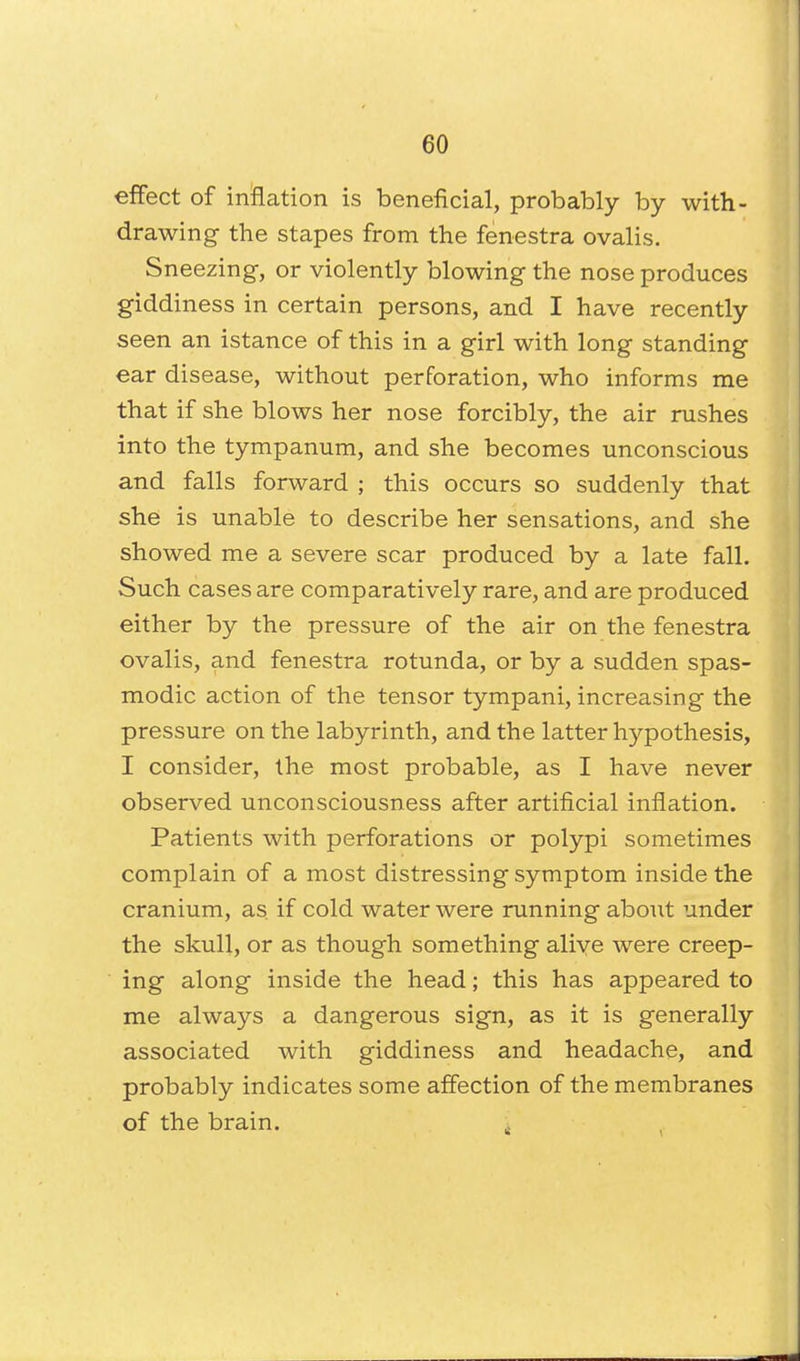 60

effect of inflation is beneficial, probably by withdrawing the stapes from the fenestra ovalis.

Sneezing, or violently blowing the nose produces giddiness in certain persons, and I have recently seen an istance of this in a girl with long standing ear disease, without perforation, who informs me that if she blows her nose forcibly, the air rushes into the tympanum, and she becomes unconscious and falls forward ; this occurs so suddenly that she is unable to describe her sensations, and she showed me a severe scar produced by a late fall. Such cases are comparatively rare, and are produced either by the pressure of the air on the fenestra ovalis, and fenestra rotunda, or by a sudden spasmodic action of the tensor tympani, increasing the pressure on the labyrinth, and the latter hypothesis, I consider, the most probable, as I have never observed unconsciousness after artificial inflation.

Patients with perforations or polypi sometimes complain of a most distressing symptom inside the cranium, as if cold water were running about under the skull, or as though something alive were creeping along inside the head; this has appeared to me always a dangerous sign, as it is generally associated with giddiness and headache, and probably indicates some affection of the membranes of the brain.